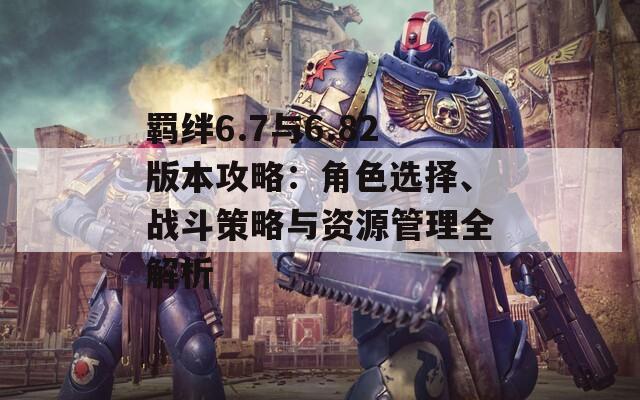 羁绊6.7与6.82版本攻略：角色选择、战斗策略与资源管理全解析